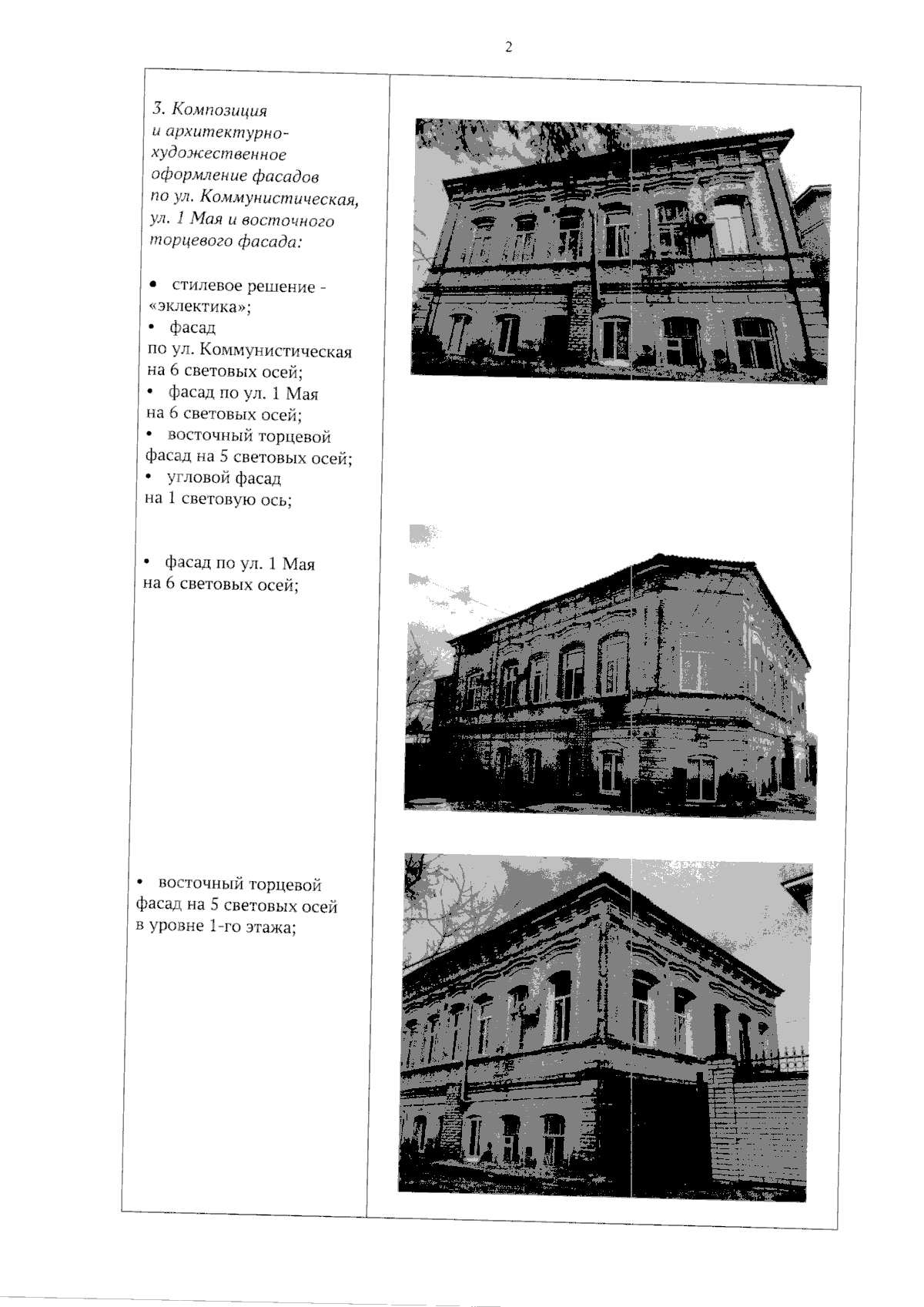 2

3. Композиция и архитектурно-художественное оформление фасадов по ул. Коммунистическая, ул. 1 Мая и восточного торцевого фасада:

• стилевое решение - «эклектика»;
• фасад по ул. Коммунистическая на 6 световых осей;
• фасад по ул. 1 Мая на 6 световых осей;
• восточный торцевой фасад на 5 световых осей;
• угловой фасад на 1 световую ось;

• фасад по ул. 1 Мая на 6 световых осей;

• восточный торцевой фасад на 5 световых осей в уровне 1-го этажа;